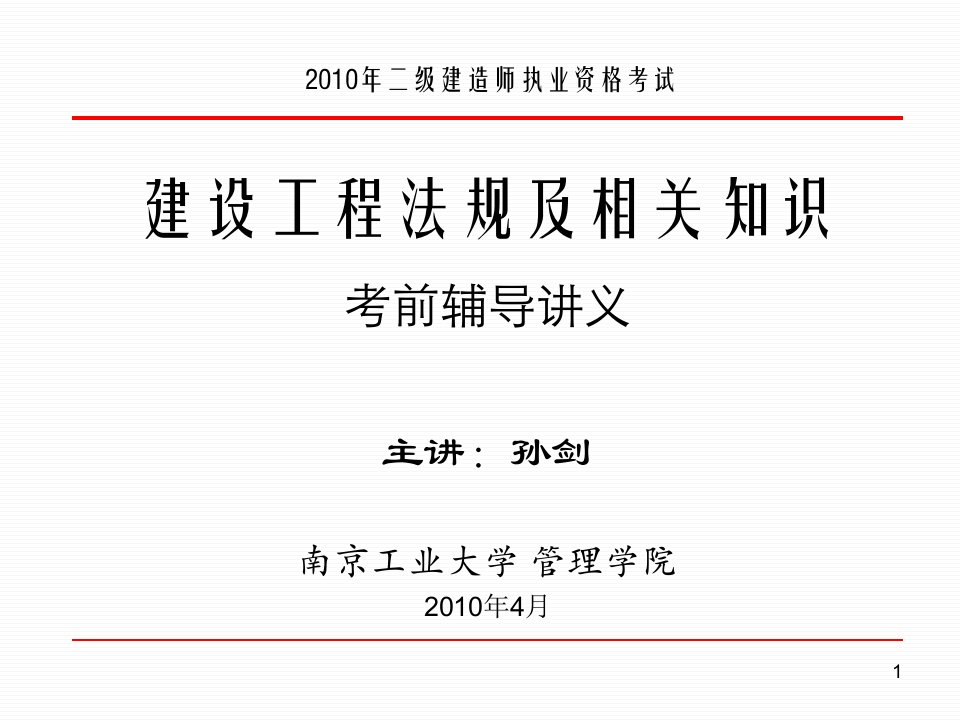 2010年二级建造师执业资格考试

建设工程法规及相关知识

考前辅导讲义

主讲：孙剑

南京工业大学 管理学院

2010年4月

1